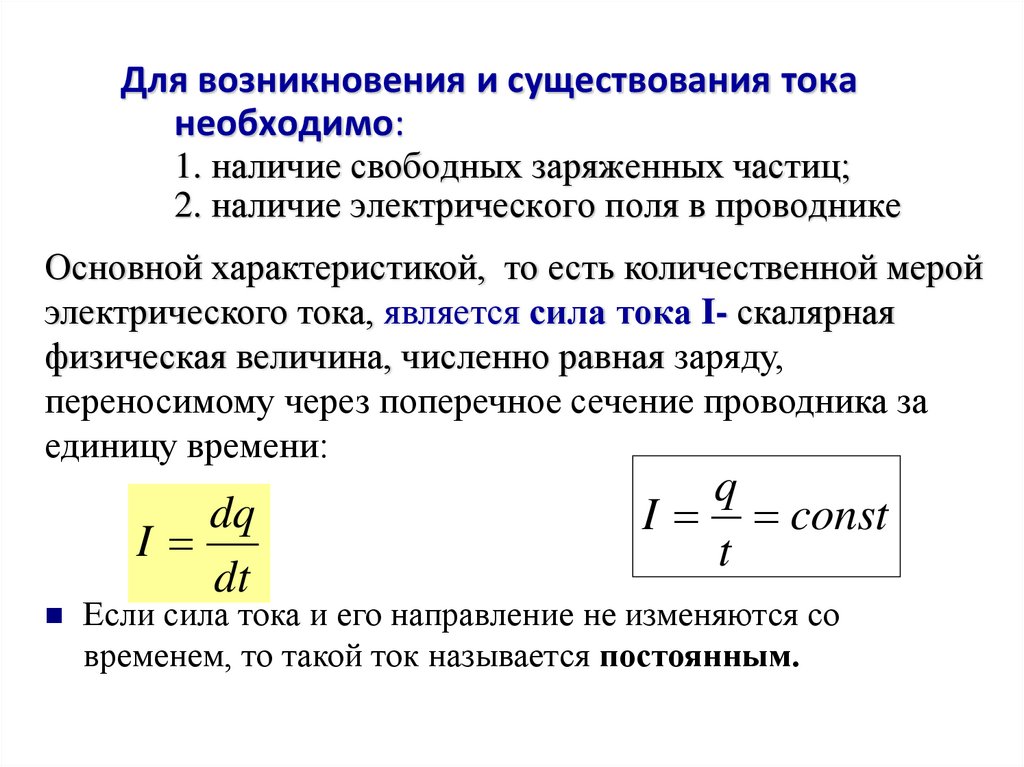 Для возникновения и существования тока необходимо:
1. наличие свободных заряженных частиц;
2. наличие электрического поля в проводнике

Основной характеристикой, то есть количественной мерой электрического тока, является сила тока I- скалярная физическая величина, численно равная заряду, переносимому через поперечное сечение проводника за единицу времени:

$I = \frac{dq}{dt}$

$I = \frac{q}{t} = const$

Если сила тока и его направление не изменяются со временем, то такой ток называется постоянным.